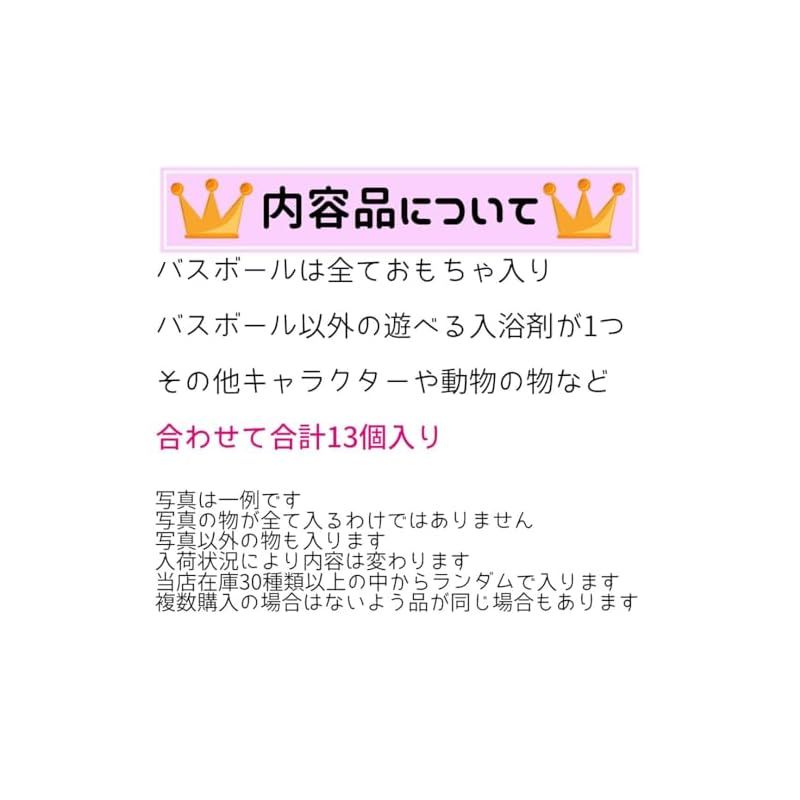 内容品について

バスボールは全ておもちゃ入り

バスボール以外の遊べる入浴剤が1つ

その他キャラクターや動物の物など

合わせて合計13個入り

写真は一例です
写真の物が全て入るわけではありません
写真以外の物も入ります
入荷状況により内容は変わります
当店在庫30種類以上の中からランダムで入ります
複数購入の場合はないよう品が同じ場合もあります